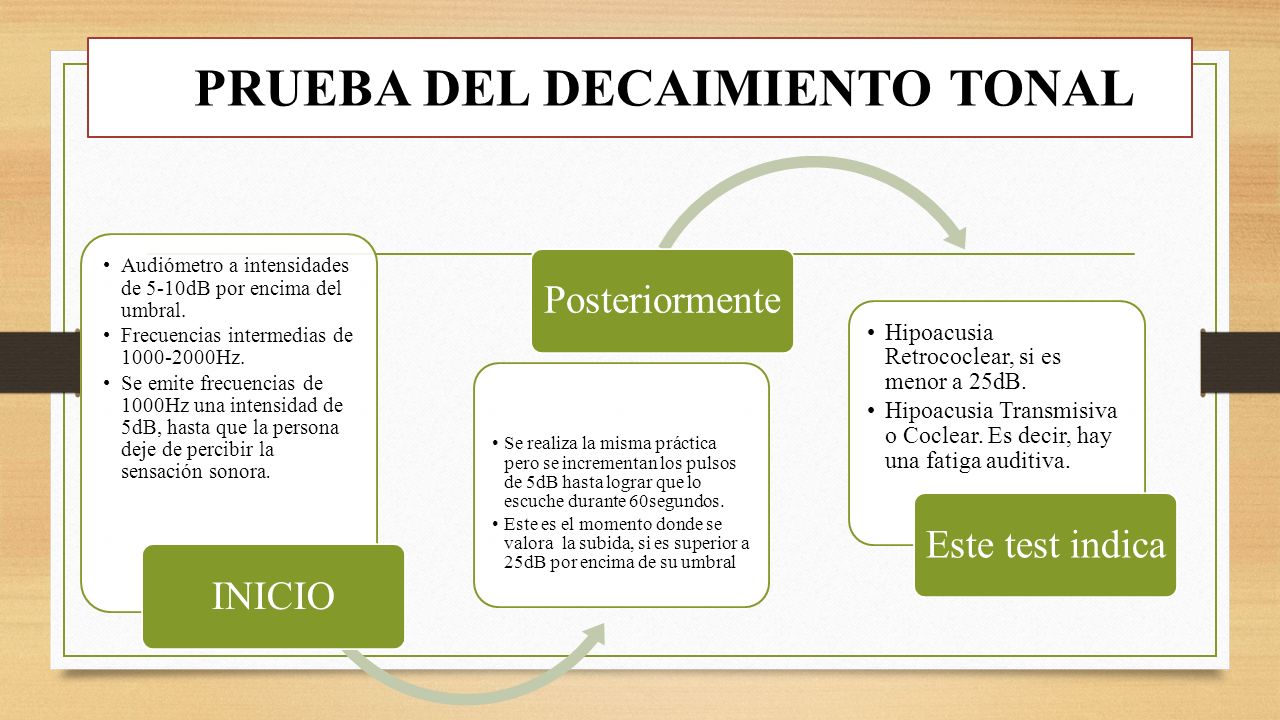 PRUEBA DEL DECAIMIENTO TONAL

• Audiómetro a intensidades de 5-10dB por encima del umbral.
• Frecuencias intermedias de 1000-2000Hz.
• Se emite frecuencias de 1000Hz una intensidad de 5dB, hasta que la persona deje de percibir la sensación sonora.

INICIO

Posteriormente

• Se realiza la misma práctica pero se incrementan los pulsos de 5dB hasta lograr que lo escuche durante 60segundos.
• Este es el momento donde se valora la subida, si es superior a 25dB por encima de su umbral

• Hipoacusia Retrococlear, si es menor a 25dB.
• Hipoacusia Transmisiva o Coclear. Es decir, hay una fatiga auditiva.

Este test indica